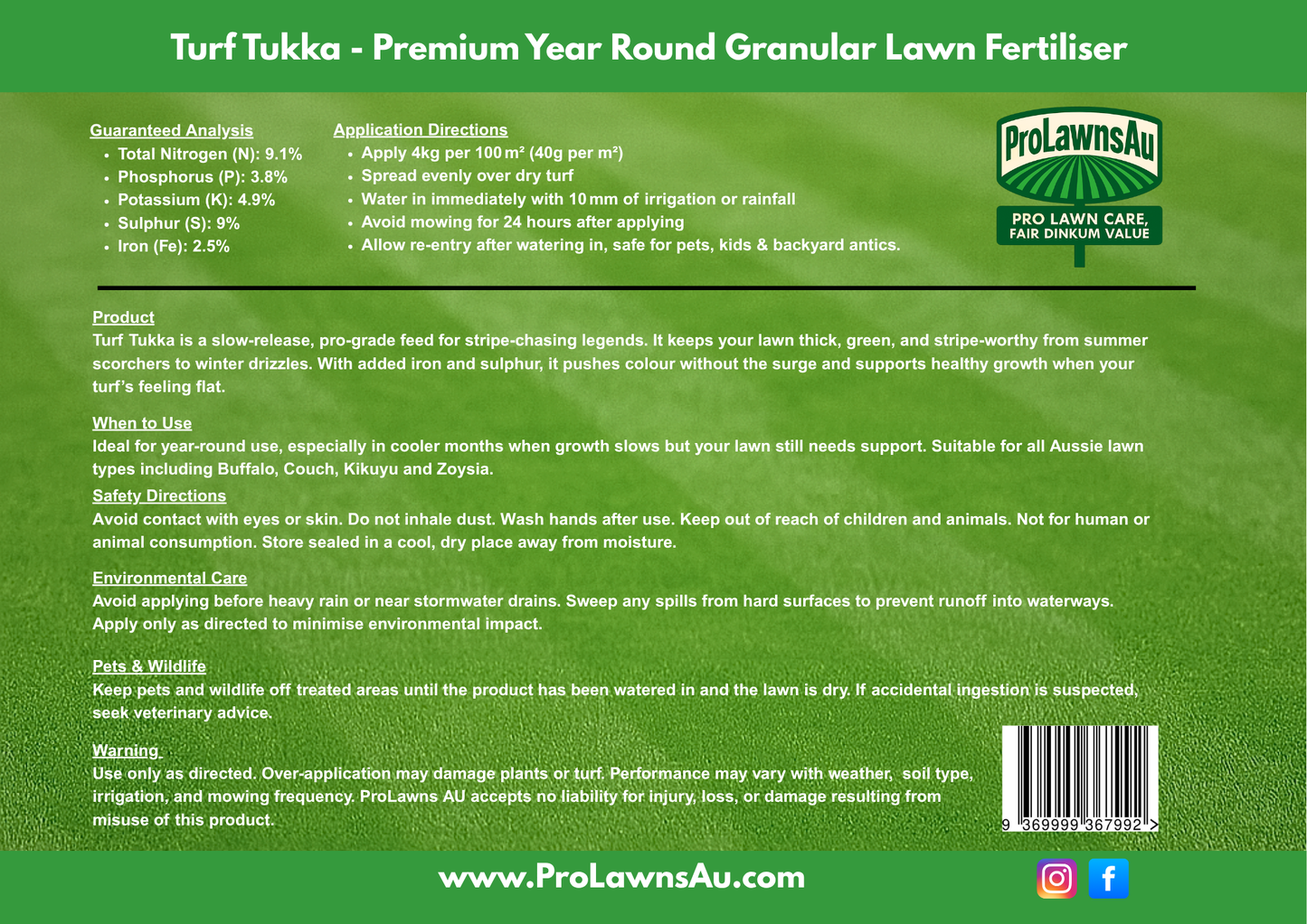 Turf Tukka - Premium Year Round Granular Lawn Fertiliser

Guaranteed Analysis
- Total Nitrogen (N): 9.1%
- Phosphorus (P): 3.8%
- Potassium (K): 4.9%
- Sulphur (S): 9%
- Iron (Fe): 2.5%

Application Directions
- Apply 4kg per 100 m² (40g per m²)
- Spread evenly over dry turf
- Water in immediately with 10 mm of irrigation or rainfall
- Avoid mowing for 24 hours after applying
- Allow re-entry after watering in, safe for pets, kids & backyard antics.

ProLawnsAu
PRO LAWN CARE, FAIR DINKUM VALUE

Product
Turf Tukka is a slow-release, pro-grade feed for stripe-chasing legends. It keeps your lawn thick, green, and stripe-worthy from summer scorchers to winter drizzles. With added iron and sulphur, it pushes colour without the surge and supports healthy growth when your turf's feeling flat.

When to Use
Ideal for year-round use, especially in cooler months when growth slows but your lawn still needs support. Suitable for all Aussie lawn types including Buffalo, Couch, Kikuyu and Zoysia.

Safety Directions
Avoid contact with eyes or skin. Do not inhale dust. Wash hands after use. Keep out of reach of children and animals. Not for human or animal consumption. Store sealed in a cool, dry place away from moisture.

Environmental Care
Avoid applying before heavy rain or near stormwater drains. Sweep any spills from hard surfaces to prevent runoff into waterways. Apply only as directed to minimise environmental impact.

Pets & Wildlife
Keep pets and wildlife off treated areas until the product has been watered in and the lawn is dry. If accidental ingestion is suspected, seek veterinary advice.

Warning
Use only as directed. Over-application may damage plants or turf. Performance may vary with weather, soil type, irrigation, and mowing frequency. ProLawns AU accepts no liability for injury, loss, or damage resulting from misuse of this product.

9 369999 367992 >

www.ProLawnsAu.com